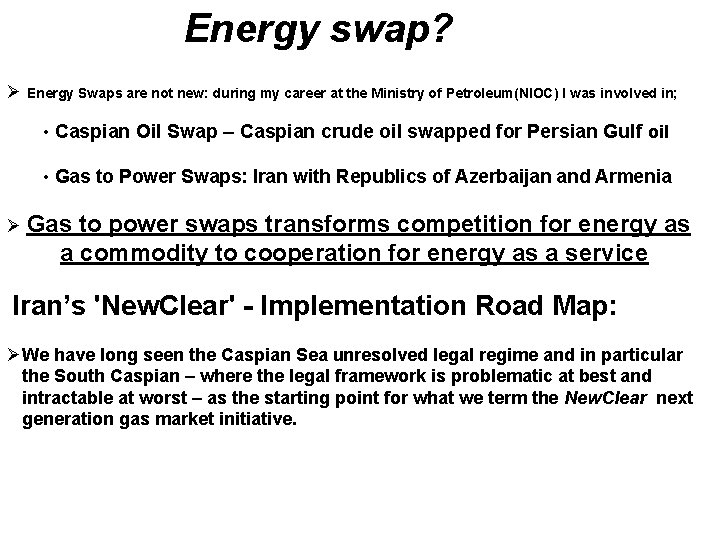 Energy swap?

➢ Energy Swaps are not new: during my career at the Ministry of Petroleum(NIOC) I was involved in;

• Caspian Oil Swap – Caspian crude oil swapped for Persian Gulf oil

• Gas to Power Swaps: Iran with Republics of Azerbaijan and Armenia

➢ Gas to power swaps transforms competition for energy as a commodity to cooperation for energy as a service

Iran's 'NewClear' - Implementation Road Map:

➢ We have long seen the Caspian Sea unresolved legal regime and in particular the South Caspian – where the legal framework is problematic at best and intractable at worst – as the starting point for what we term the NewClear next generation gas market initiative.